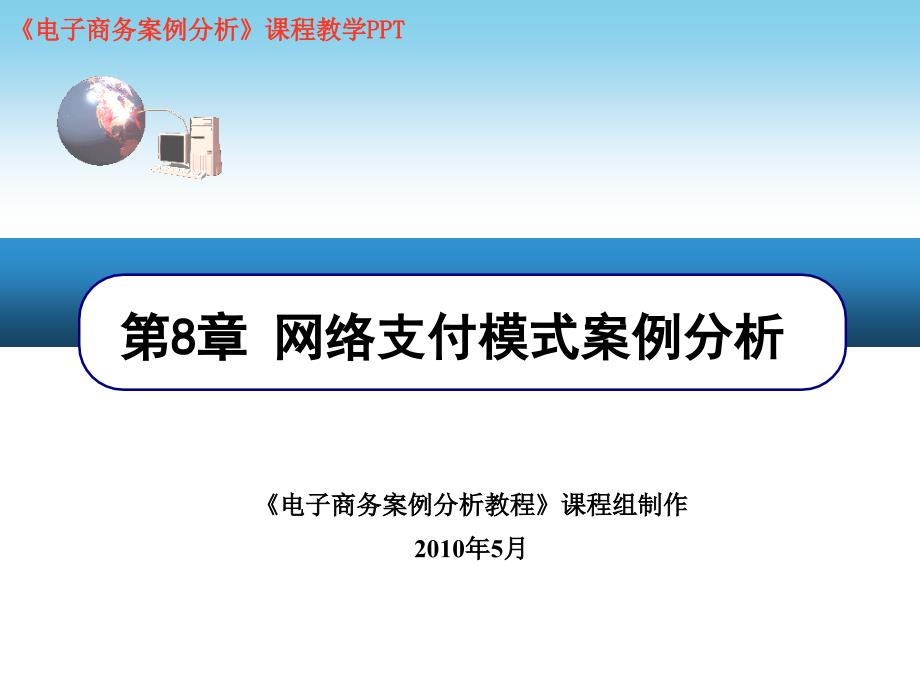 《电子商务案例分析》课程教学PPT

第8章 网络支付模式案例分析

《电子商务案例分析教程》课程组制作

2010年5月